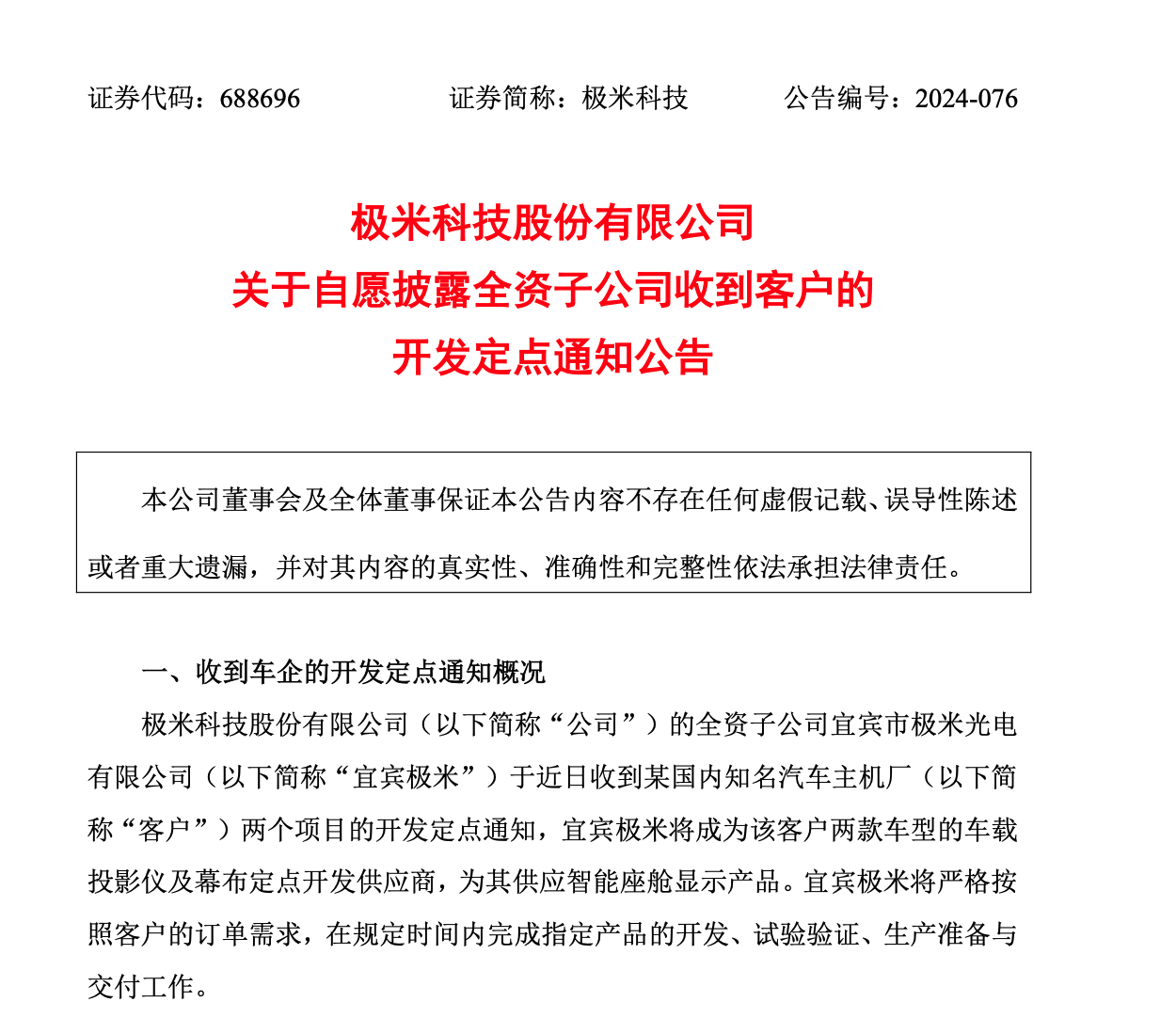 证券代码：688696　　证券简称：极米科技　　公告编号：2024-076

极米科技股份有限公司
关于自愿披露全资子公司收到客户的
开发定点通知公告

本公司董事会及全体董事保证本公告内容不存在任何虚假记载、误导性陈述或者重大遗漏，并对其内容的真实性、准确性和完整性依法承担法律责任。

一、收到车企的开发定点通知概况

极米科技股份有限公司（以下简称“公司”）的全资子公司宜宾市极米光电有限公司（以下简称“宜宾极米”）于近日收到某国内知名汽车主机厂（以下简称“客户”）两个项目的开发定点通知，宜宾极米将成为该客户两款车型的车载投影仪及幕布定点开发供应商，为其供应智能座舱显示产品。宜宾极米将严格按照客户的订单需求，在规定时间内完成指定产品的开发、试验验证、生产准备与交付工作。